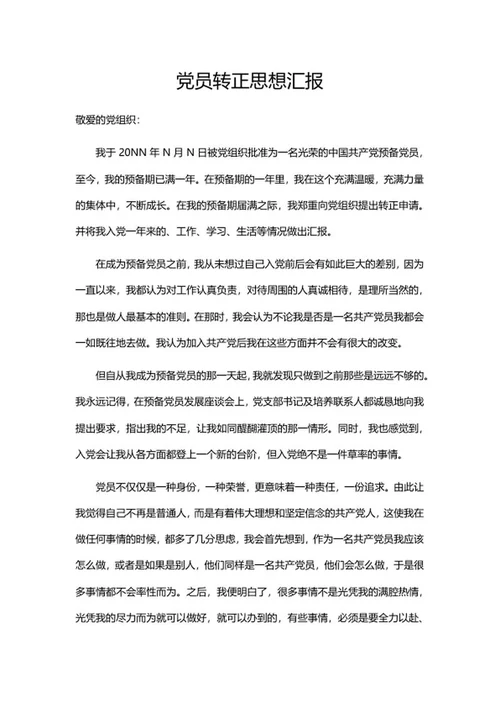 党员转正思想汇报

敬爱的党组织：

我于 20NN 年 N 月 N 日被党组织批准为一名光荣的中国共产党预备党员，至今，我的预备期已满一年。在预备期的一年里，我在这个充满温暖，充满力量的集体中，不断成长。在我的预备期届满之际，我郑重向党组织提出转正申请。并将我入党一年来的、工作、学习、生活等情况做出汇报。

在成为预备党员之前，我从未想过自己入党前后会有如此巨大的差别，因为一直以来，我都认为对工作认真负责，对待周围的人真诚相待，是理所当然的，那也是做人最基本的准则。在那时，我会认为不论我是否是一名共产党员我都会一如既往地去做。我认为加入共产党后我在这些方面并不会有很大的改变。

但自从我成为预备党员的那一天起，我就发现只做到之前那些是远远不够的。我永远记得，在预备党员发展座谈会上，党支部书记及培养联系人都诚恳地向我提出要求，指出我的不足，让我如同醍醐灌顶的那一情形。同时，我也感觉到，入党会让我从各方面都登上一个新的台阶，但入党绝不是一件草率的事情。

党员不仅仅是一种身份，一种荣誉，更意味着一种责任，一份追求。由此让我觉得自己不再是普通人，而是有着伟大理想和坚定信念的共产党人，这使我在做任何事情的时候，都多了几分思虑，我会首先想到，作为一名共产党员我应该怎么做，或者是如果是别人，他们同样是一名共产党员，他们会怎么做，于是很多事情都不会率性而为。之后，我便明白了，很多事情不是光凭我的满腔热情，光凭我的尽力而为就可以做好，就可以办到的，有些事情，必须是要全力以赴、